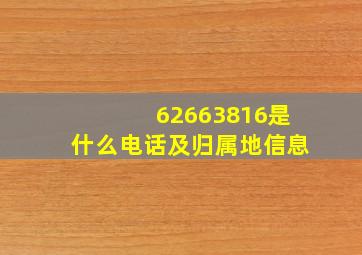 62663816是什么电话及归属地信息